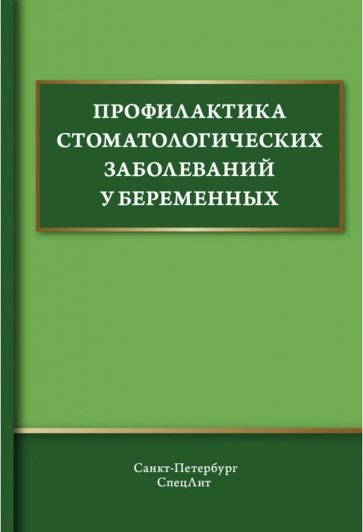 ПРОФИЛАКТИКА СТОМАТОЛОГИЧЕСКИХ ЗАБОЛЕВАНИЙ У БЕРЕМЕННЫХ

Санкт-Петербург
СпецЛит